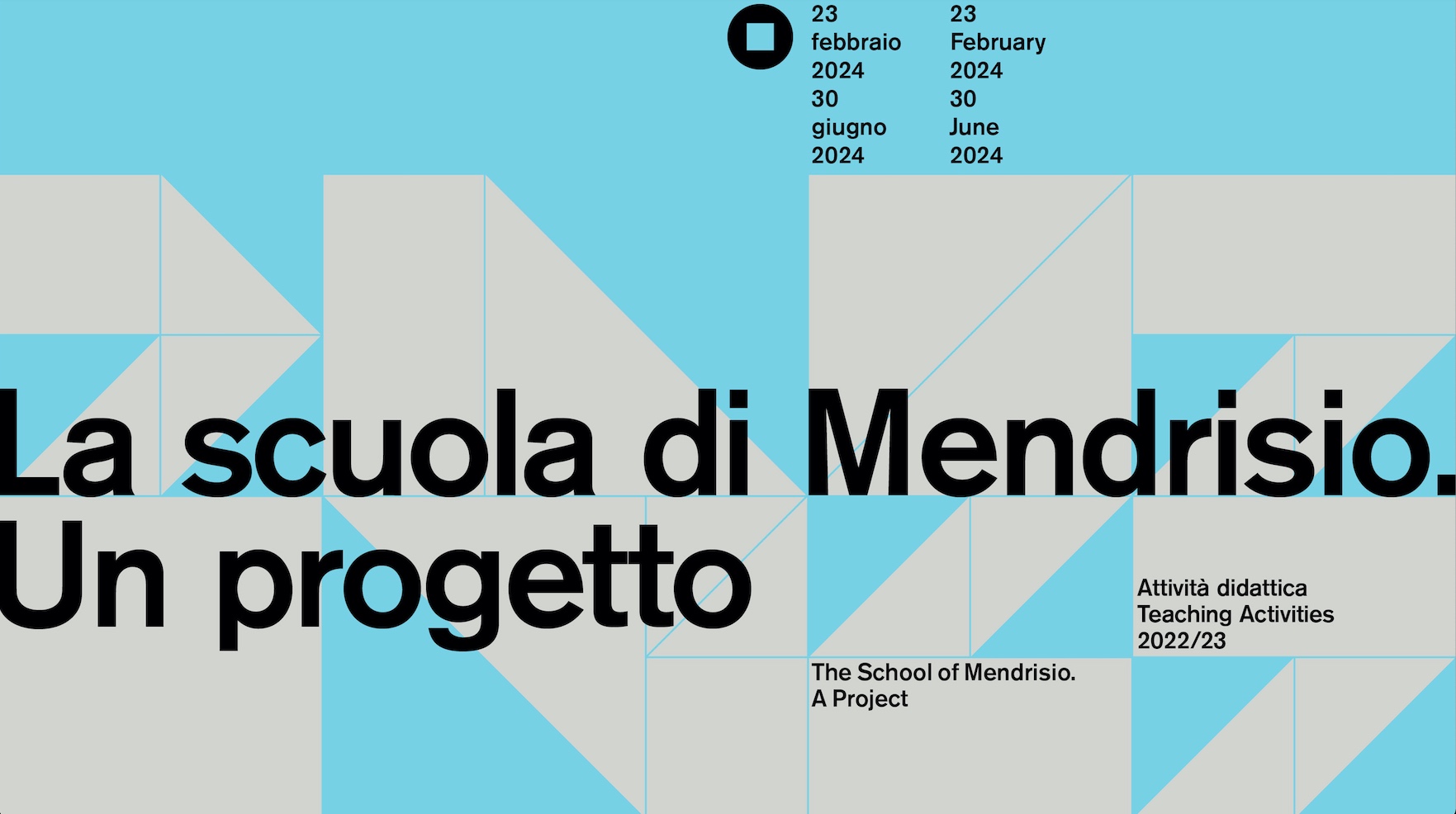 23
febbraio
2024
30
giugno
2024

23
February
2024
30
June
2024

La scuola di Mendrisio.
Un progetto

Attività didattica
Teaching Activities
2022/23

The School of Mendrisio.
A Project